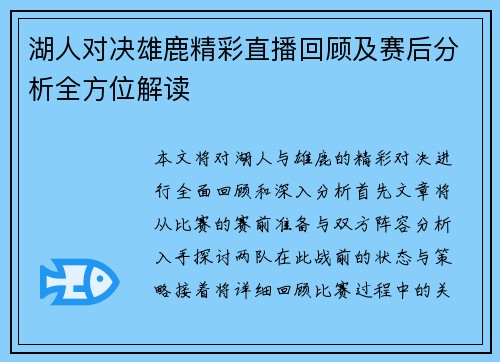 湖人对决雄鹿精彩直播回顾及赛后分析全方位解读

本文将对湖人与雄鹿的精彩对决进行全面回顾和深入分析首先文章将从比赛的赛前准备与双方阵容分析入手探讨两队在此战前的状态与策略接着将详细回顾比赛过程中的关